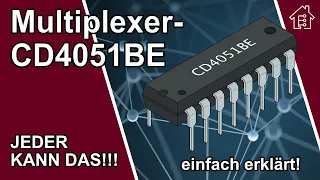 Multiplexer-
CD4051BE

CD4051BE

JEDER
KANN DAS!!!

einfach erklärt!